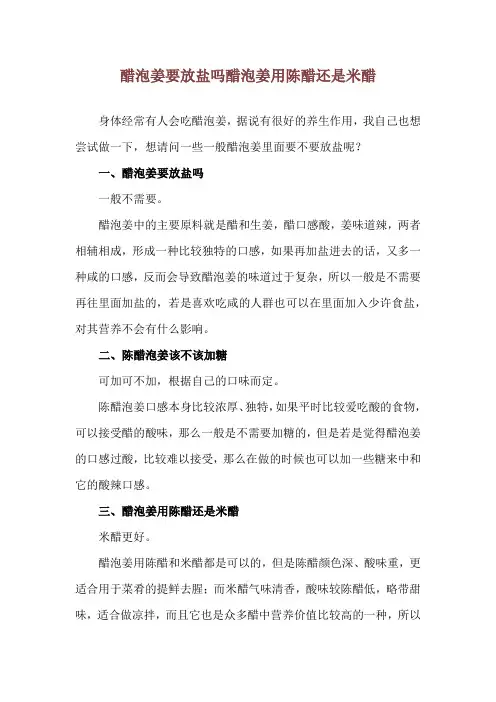 醋泡姜要放盐吗醋泡姜用陈醋还是米醋

身体经常有人会吃醋泡姜，据说有很好的养生作用，我自己也想尝试做一下，想请问一些一般醋泡姜里面要不要放盐呢？

一、醋泡姜要放盐吗

一般不需要。

醋泡姜中的主要原料就是醋和生姜，醋口感酸，姜味道辣，两者相辅相成，形成一种比较独特的口感，如果再加盐进去的话，又多一种咸的口感，反而会导致醋泡姜的味道过于复杂，所以一般是不需要再往里面加盐的，若是喜欢吃咸的人群也可以在里面加入少许食盐，对其营养不会有什么影响。

二、陈醋泡姜该不该加糖

可加可不加，根据自己的口味而定。

陈醋泡姜口感本身比较浓厚、独特，如果平时比较爱吃酸的食物，可以接受醋的酸味，那么一般是不需要加糖的，但是若是觉得醋泡姜的口感过酸，比较难以接受，那么在做的时候也可以加一些糖来中和它的酸辣口感。

三、醋泡姜用陈醋还是米醋

米醋更好。

醋泡姜用陈醋和米醋都是可以的，但是陈醋颜色深、酸味重，更适合用于菜肴的提鲜去腥；而米醋气味清香，酸味较陈醋低，略带甜味，适合做凉拌，而且它也是众多醋中营养价值比较高的一种，所以